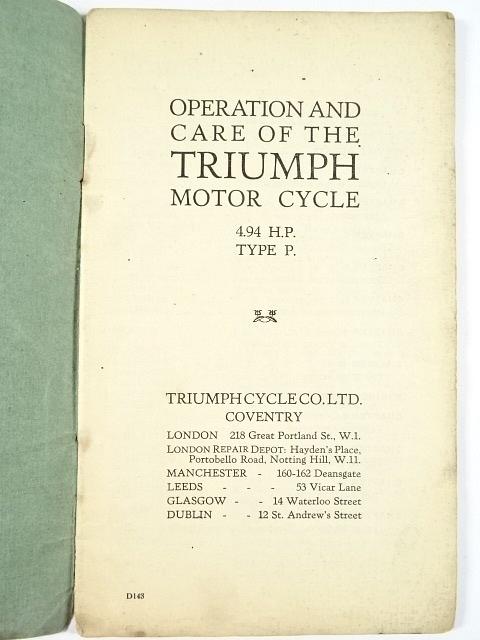 OPERATION AND
CARE OF THE
TRIUMPH
MOTOR CYCLE

4.94 H.P.
TYPE P.

TRIUMPH CYCLE CO. LTD.
COVENTRY

LONDON 218 Great Portland St., W.1.
LONDON REPAIR DEPOT: Hayden's Place, Portobello Road, Notting Hill, W.11.
MANCHESTER - 160-162 Deansgate
LEEDS - - - 53 Vicar Lane
GLASGOW - - 14 Waterloo Street
DUBLIN - - 12 St. Andrew's Street

D143